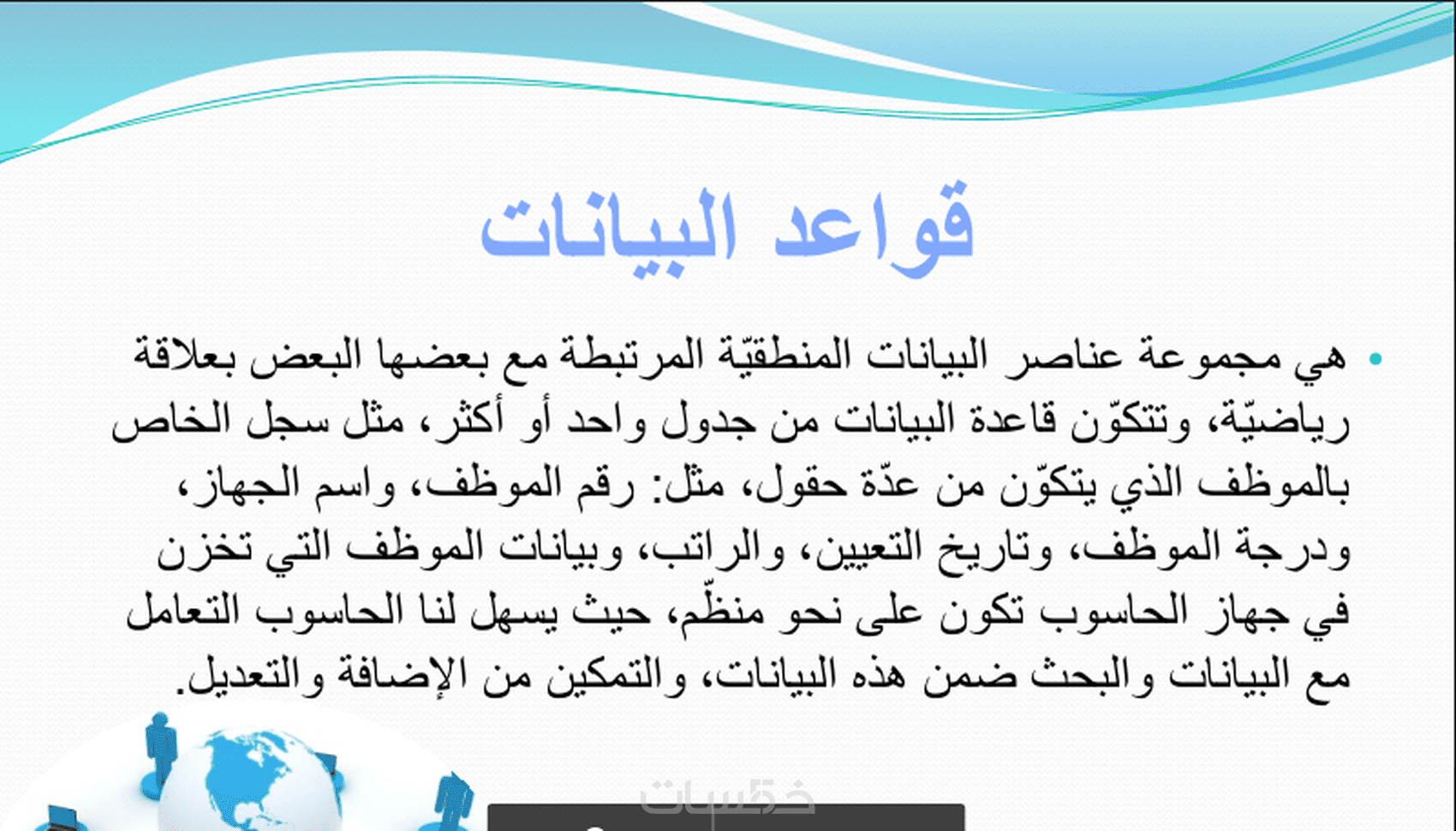 قواعد البيانات

• هي مجموعة عناصر البيانات المنطقيّة المرتبطة مع بعضها البعض بعلاقة رياضيّة، وتتكوّن قاعدة البيانات من جدول واحد أو أكثر، مثل سجل الخاص بالموظف الذي يتكوّن من عدّة حقول، مثل: رقم الموظف، واسم الجهاز، ودرجة الموظف، وتاريخ التعيين، والراتب، وبيانات الموظف التي تخزن في جهاز الحاسوب تكون على نحو منظّم، حيث يسهل لنا الحاسوب التعامل مع البيانات والبحث ضمن هذه البيانات، والتمكين من الإضافة والتعديل.

خمسات